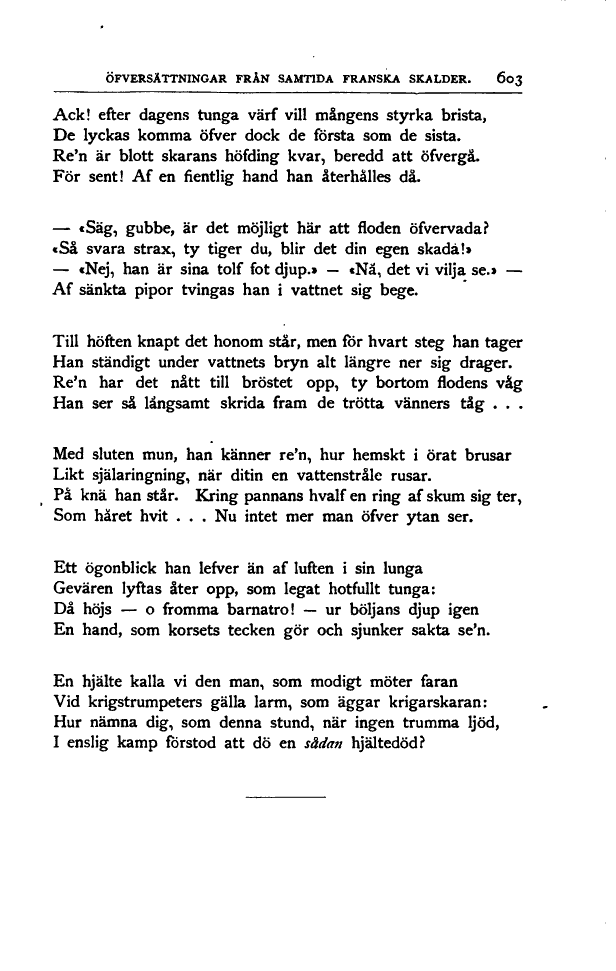 ÖFVERSÄTTNINGAR FRÅN SAMTIDA FRANSKA SKALDER. 603

Ack! efter dagens tunga värf vill mångens styrka brista,
De lyckas komma öfver dock de första som de sista.
Re'n är blott skarans höfding kvar, beredd att öfvergå.
För sent! Af en fientlig hand han återhålles då.

— «Säg, gubbe, är det möjligt här att floden öfvervada?
«Så svara strax, ty tiger du, blir det din egen skada!»
— «Nej, han är sina tolf fot djup.» — «Nå, det vi vilja se.» —
Af sänkta pipor tvingas han i vattnet sig bege.

Till höften knapt det honom står, men för hvart steg han tager
Han ständigt under vattnets bryn alt längre ner sig drager.
Re'n har det nått till bröstet opp, ty bortom flodens våg
Han ser så långsamt skrida fram de trötta vänners tåg . . .

Med sluten mun, han känner re'n, hur hemskt i örat brusar
Likt själaringning, när ditin en vattenstråle rusar.
På knä han står. Kring pannans hvalf en ring af skum sig ter,
Som håret hvit . . . Nu intet mer man öfver ytan ser.

Ett ögonblick han lefver än af luften i sin lunga
Gevären lyftas åter opp, som legat hotfullt tunga:
Då höjs — o fromma barnatro! — ur böljans djup igen
En hand, som korsets tecken gör och sjunker sakta se'n.

En hjälte kalla vi den man, som modigt möter faran
Vid krigstrumpeters gälla larm, som äggar krigarskaran:
Hur nämna dig, som denna stund, när ingen trumma ljöd,
I enslig kamp förstod att dö en sådan hjältedöd?